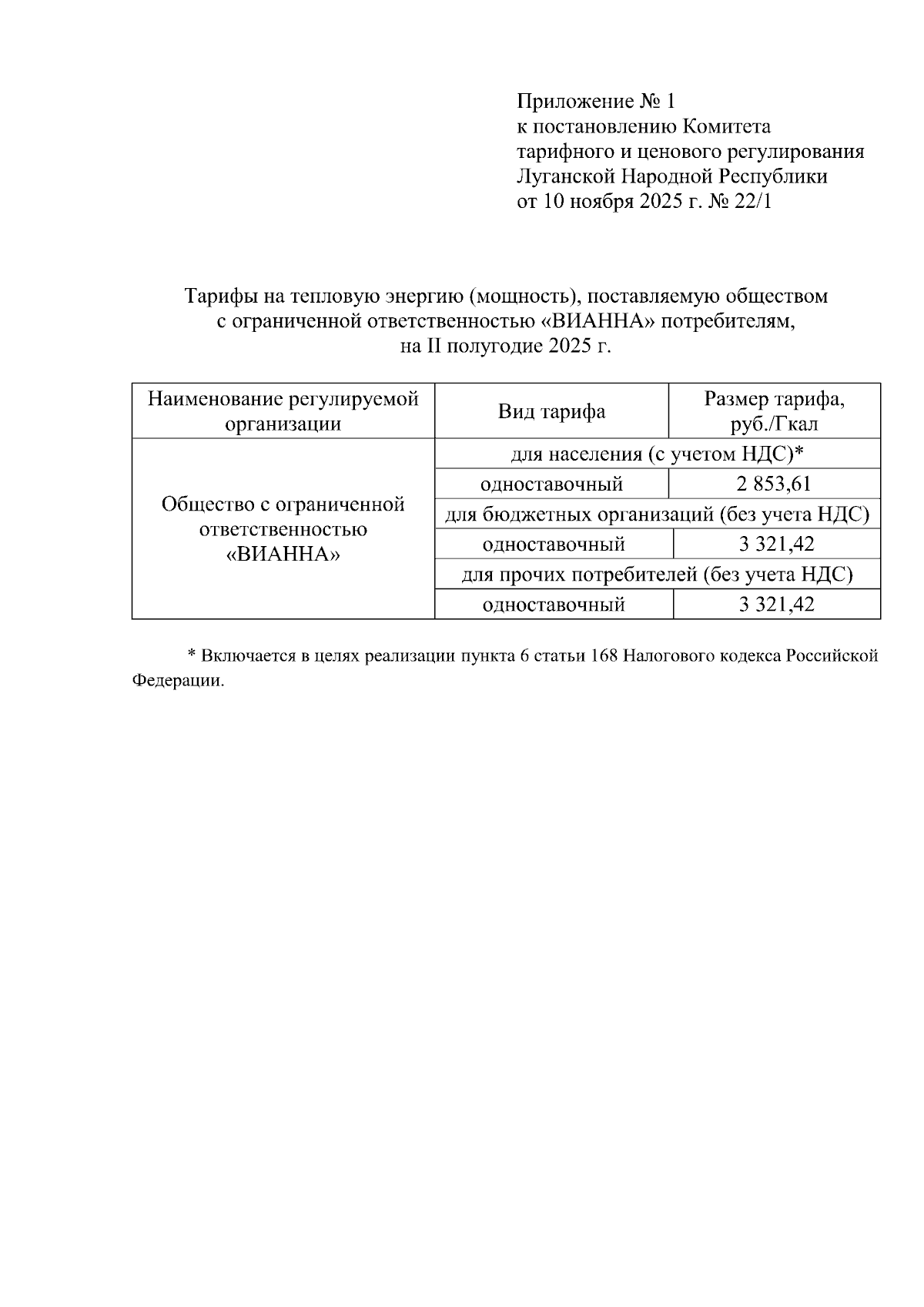 Приложение № 1
к постановлению Комитета
тарифного и ценового регулирования
Луганской Народной Республики
от 10 ноября 2025 г. № 22/1

Тарифы на тепловую энергию (мощность), поставляемую обществом с ограниченной ответственностью «ВИАННА» потребителям, на II полугодие 2025 г.

| Наименование регулируемой организации | Вид тарифа | Размер тарифа, руб./Гкал |
|---|---|---|
| Общество с ограниченной ответственностью «ВИАННА» | для населения (с учетом НДС)* | |
| | одноставочный | 2 853,61 |
| | для бюджетных организаций (без учета НДС) | |
| | одноставочный | 3 321,42 |
| | для прочих потребителей (без учета НДС) | |
| | одноставочный | 3 321,42 |

* Включается в целях реализации пункта 6 статьи 168 Налогового кодекса Российской Федерации.